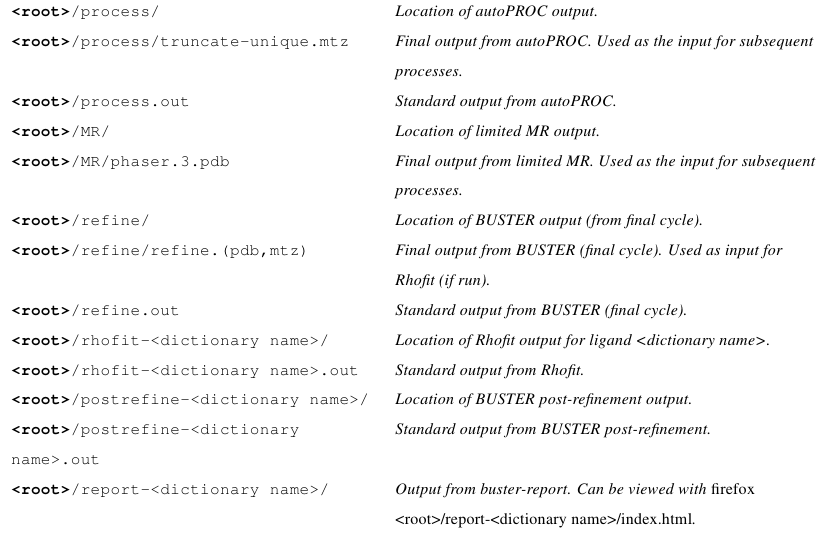 | | |
|---|---|
| <root>/process/ | Location of autoPROC output. |
| <root>/process/truncate-unique.mtz | Final output from autoPROC. Used as the input for subsequent processes. |
| <root>/process.out | Standard output from autoPROC. |
| <root>/MR/ | Location of limited MR output. |
| <root>/MR/phaser.3.pdb | Final output from limited MR. Used as the input for subsequent processes. |
| <root>/refine/ | Location of BUSTER output (from final cycle). |
| <root>/refine/refine.(pdb,mtz) | Final output from BUSTER (final cycle). Used as input for Rhofit (if run). |
| <root>/refine.out | Standard output from BUSTER (final cycle). |
| <root>/rhofit-<dictionary name>/ | Location of Rhofit output for ligand <dictionary name>. |
| <root>/rhofit-<dictionary name>.out | Standard output from Rhofit. |
| <root>/postrefine-<dictionary name>/ | Location of BUSTER post-refinement output. |
| <root>/postrefine-<dictionary name>.out | Standard output from BUSTER post-refinement. |
| <root>/report-<dictionary name>/ | Output from buster-report. Can be viewed with firefox <root>/report-<dictionary name>/index.html. |